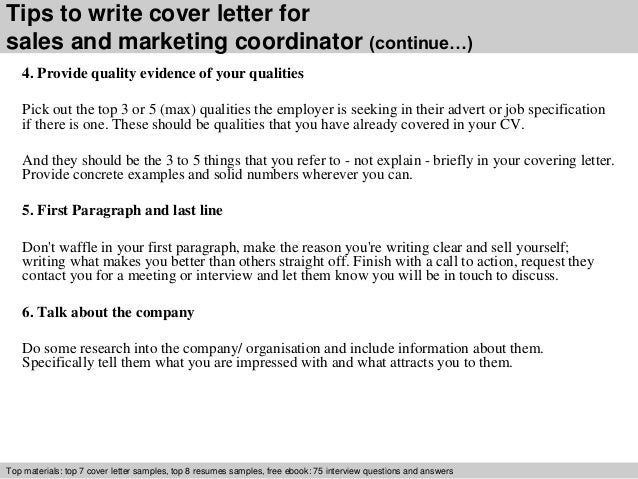 Tips to write cover letter for sales and marketing coordinator (continue…)

4. Provide quality evidence of your qualities

Pick out the top 3 or 5 (max) qualities the employer is seeking in their advert or job specification if there is one. These should be qualities that you have already covered in your CV.

And they should be the 3 to 5 things that you refer to - not explain - briefly in your covering letter. Provide concrete examples and solid numbers wherever you can.

5. First Paragraph and last line

Don't waffle in your first paragraph, make the reason you're writing clear and sell yourself; writing what makes you better than others straight off. Finish with a call to action, request they contact you for a meeting or interview and let them know you will be in touch to discuss.

6. Talk about the company

Do some research into the company/ organisation and include information about them. Specifically tell them what you are impressed with and what attracts you to them.

Top materials: top 7 cover letter samples, top 8 resumes samples, free ebook: 75 interview questions and answers